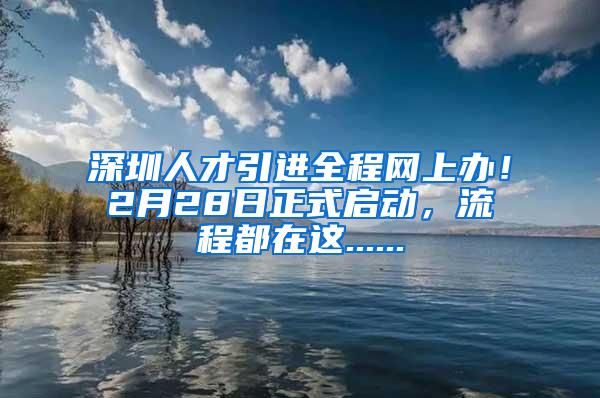 深圳人才引进全程网上办！2月28日正式启动，流程都在这……